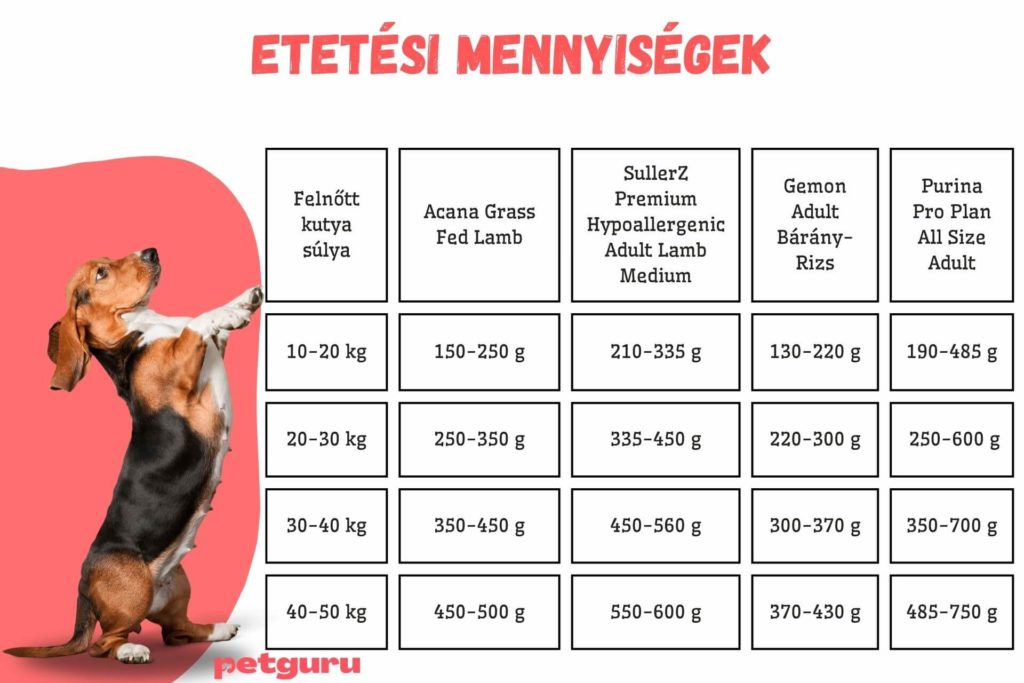 ETETÉSI MENNYISÉGEK

| Felnőtt kutya súlya | Acana Grass Fed Lamb | SullerZ Premium Hypoallergenic Adult Lamb Medium | Gemon Adult Bárány-Rizs | Purina Pro Plan All Size Adult |
|---|---|---|---|---|
| 10-20 kg | 150-250 g | 210-335 g | 130-220 g | 190-485 g |
| 20-30 kg | 250-350 g | 335-450 g | 220-300 g | 250-600 g |
| 30-40 kg | 350-450 g | 450-560 g | 300-370 g | 350-700 g |
| 40-50 kg | 450-500 g | 550-600 g | 370-430 g | 485-750 g |

petguru